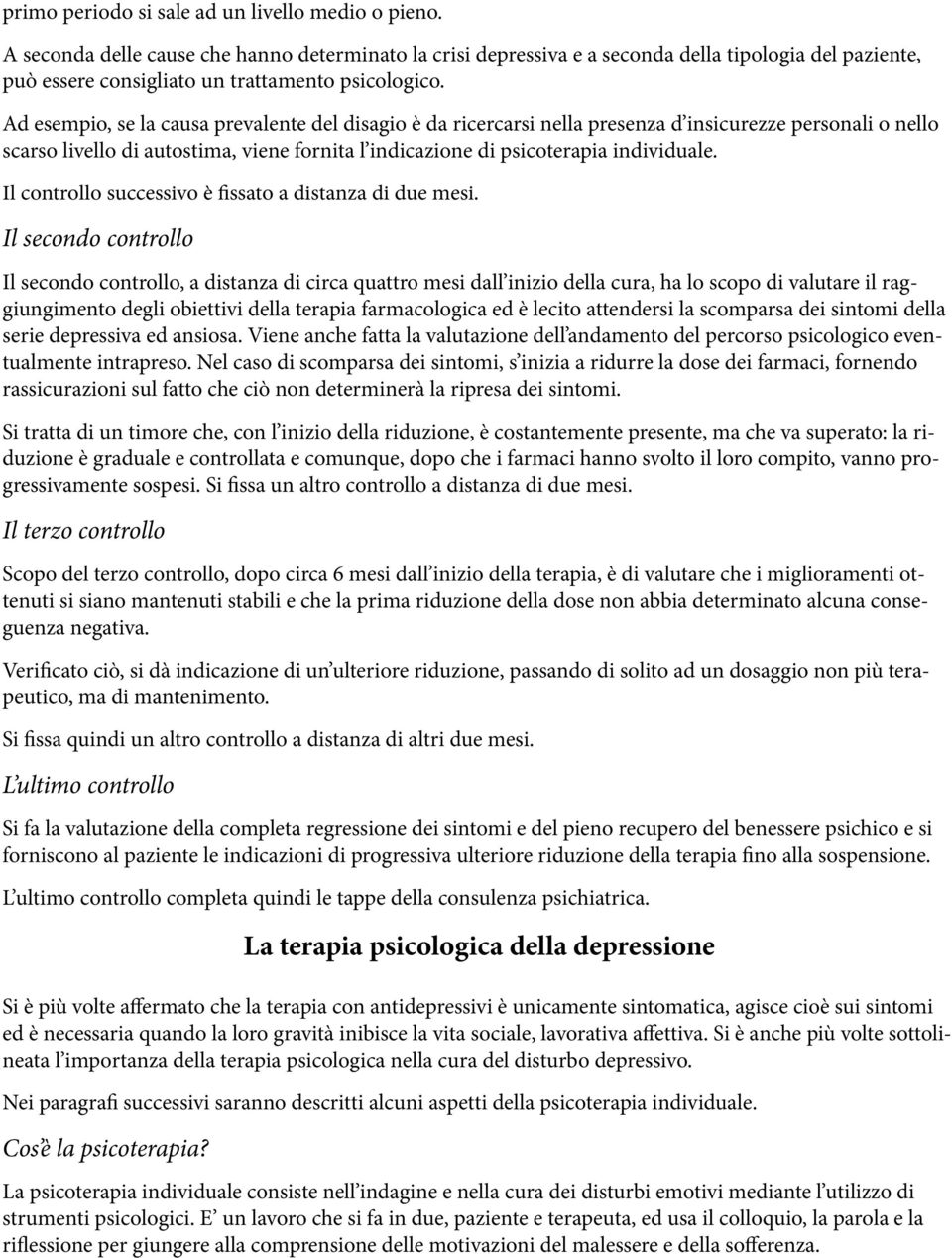 primo periodo si sale ad un livello medio o pieno.

A seconda delle cause che hanno determinato la crisi depressiva e a seconda della tipologia del paziente, può essere consigliato un trattamento psicologico.

Ad esempio, se la causa prevalente del disagio è da ricercarsi nella presenza d'insicurezze personali o nello scarso livello di autostima, viene fornita l'indicazione di psicoterapia individuale.

Il controllo successivo è fissato a distanza di due mesi.

Il secondo controllo

Il secondo controllo, a distanza di circa quattro mesi dall'inizio della cura, ha lo scopo di valutare il raggiungimento degli obiettivi della terapia farmacologica ed è lecito attendersi la scomparsa dei sintomi della serie depressiva ed ansiosa. Viene anche fatta la valutazione dell'andamento del percorso psicologico eventualmente intrapreso. Nel caso di scomparsa dei sintomi, s'inizia a ridurre la dose dei farmaci, fornendo rassicurazioni sul fatto che ciò non determinerà la ripresa dei sintomi.

Si tratta di un timore che, con l'inizio della riduzione, è costantemente presente, ma che va superato: la riduzione è graduale e controllata e comunque, dopo che i farmaci hanno svolto il loro compito, vanno progressivamente sospesi. Si fissa un altro controllo a distanza di due mesi.

Il terzo controllo

Scopo del terzo controllo, dopo circa 6 mesi dall'inizio della terapia, è di valutare che i miglioramenti ottenuti si siano mantenuti stabili e che la prima riduzione della dose non abbia determinato alcuna conseguenza negativa.

Verificato ciò, si dà indicazione di un'ulteriore riduzione, passando di solito ad un dosaggio non più terapeutico, ma di mantenimento.

Si fissa quindi un altro controllo a distanza di altri due mesi.

L'ultimo controllo

Si fa la valutazione della completa regressione dei sintomi e del pieno recupero del benessere psichico e si forniscono al paziente le indicazioni di progressiva ulteriore riduzione della terapia fino alla sospensione.

L'ultimo controllo completa quindi le tappe della consulenza psichiatrica.

La terapia psicologica della depressione

Si è più volte affermato che la terapia con antidepressivi è unicamente sintomatica, agisce cioè sui sintomi ed è necessaria quando la loro gravità inibisce la vita sociale, lavorativa affettiva. Si è anche più volte sottolineata l'importanza della terapia psicologica nella cura del disturbo depressivo.

Nei paragrafi successivi saranno descritti alcuni aspetti della psicoterapia individuale.

Cos'è la psicoterapia?

La psicoterapia individuale consiste nell'indagine e nella cura dei disturbi emotivi mediante l'utilizzo di strumenti psicologici. E' un lavoro che si fa in due, paziente e terapeuta, ed usa il colloquio, la parola e la riflessione per giungere alla comprensione delle motivazioni del malessere e della sofferenza.